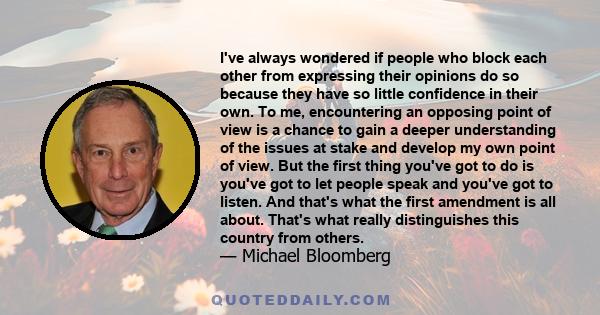 I've always wondered if people who block each other from expressing their opinions do so because they have so little confidence in their own. To me, encountering an opposing point of view is a chance to gain a deeper understanding of the issues at stake and develop my own point of view. But the first thing you've got to do is you've got to let people speak and you've got to listen. And that's what the first amendment is all about. That's what really distinguishes this country from others.
— Michael Bloomberg

QUOTEDDAILY.COM